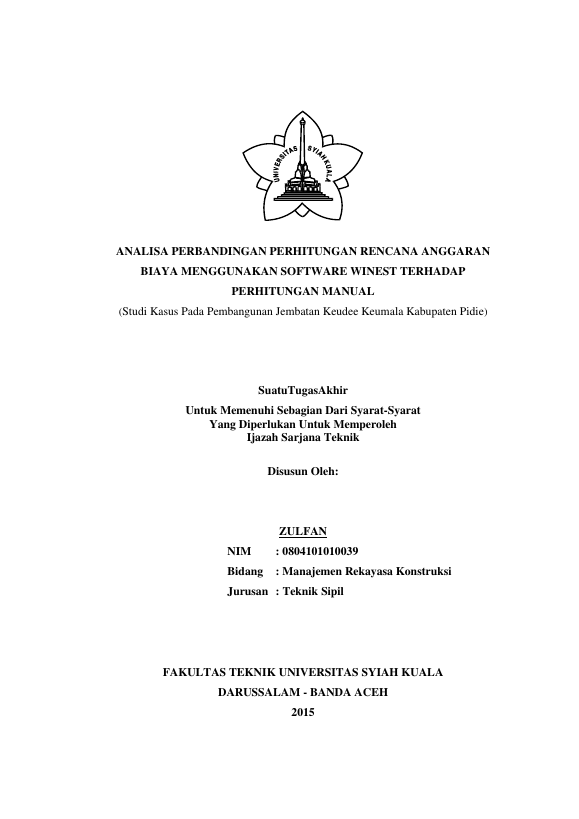 UNIVERSITAS SYIAH KUALA

ANALISA PERBANDINGAN PERHITUNGAN RENCANA ANGGARAN BIAYA MENGGUNAKAN SOFTWARE WINEST TERHADAP PERHITUNGAN MANUAL
(Studi Kasus Pada Pembangunan Jembatan Keudee Keumala Kabupaten Pidie)

SuatuTugasAkhir

Untuk Memenuhi Sebagian Dari Syarat-Syarat
Yang Diperlukan Untuk Memperoleh
Ijazah Sarjana Teknik

Disusun Oleh:

ZULFAN

NIM : 0804101010039
Bidang : Manajemen Rekayasa Konstruksi
Jurusan : Teknik Sipil

FAKULTAS TEKNIK UNIVERSITAS SYIAH KUALA
DARUSSALAM - BANDA ACEH
2015